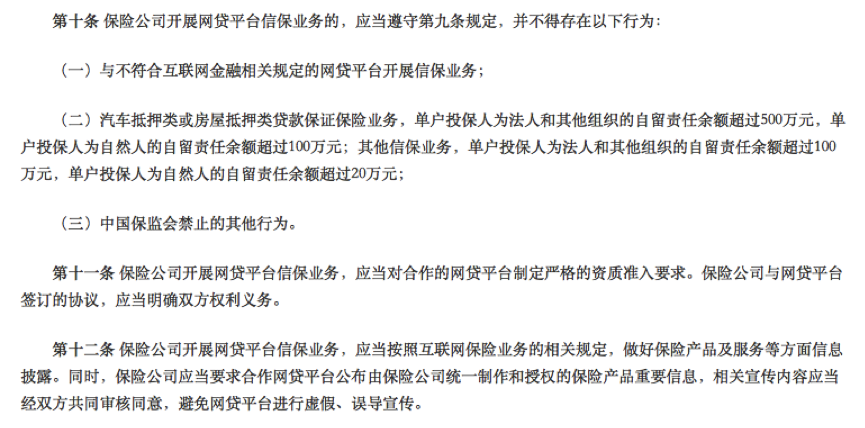 第十条 保险公司开展网贷平台信保业务的，应当遵守第九条规定，并不得存在以下行为：

（一）与不符合互联网金融相关规定的网贷平台开展信保业务；

（二）汽车抵押类或房屋抵押类贷款保证保险业务，单户投保人为法人和其他组织的自留责任余额超过500万元，单户投保人为自然人的自留责任余额超过100万元；其他信保业务，单户投保人为法人和其他组织的自留责任余额超过100万元，单户投保人为自然人的自留责任余额超过20万元；

（三）中国保监会禁止的其他行为。

第十一条 保险公司开展网贷平台信保业务，应当对合作的网贷平台制定严格的资质准入要求。保险公司与网贷平台签订的协议，应当明确双方权利义务。

第十二条 保险公司开展网贷平台信保业务，应当按照互联网保险业务的相关规定，做好保险产品及服务等方面信息披露。同时，保险公司应当要求合作网贷平台公布由保险公司统一制作和授权的保险产品重要信息，相关宣传内容应当经双方共同审核同意，避免网贷平台进行虚假、误导宣传。